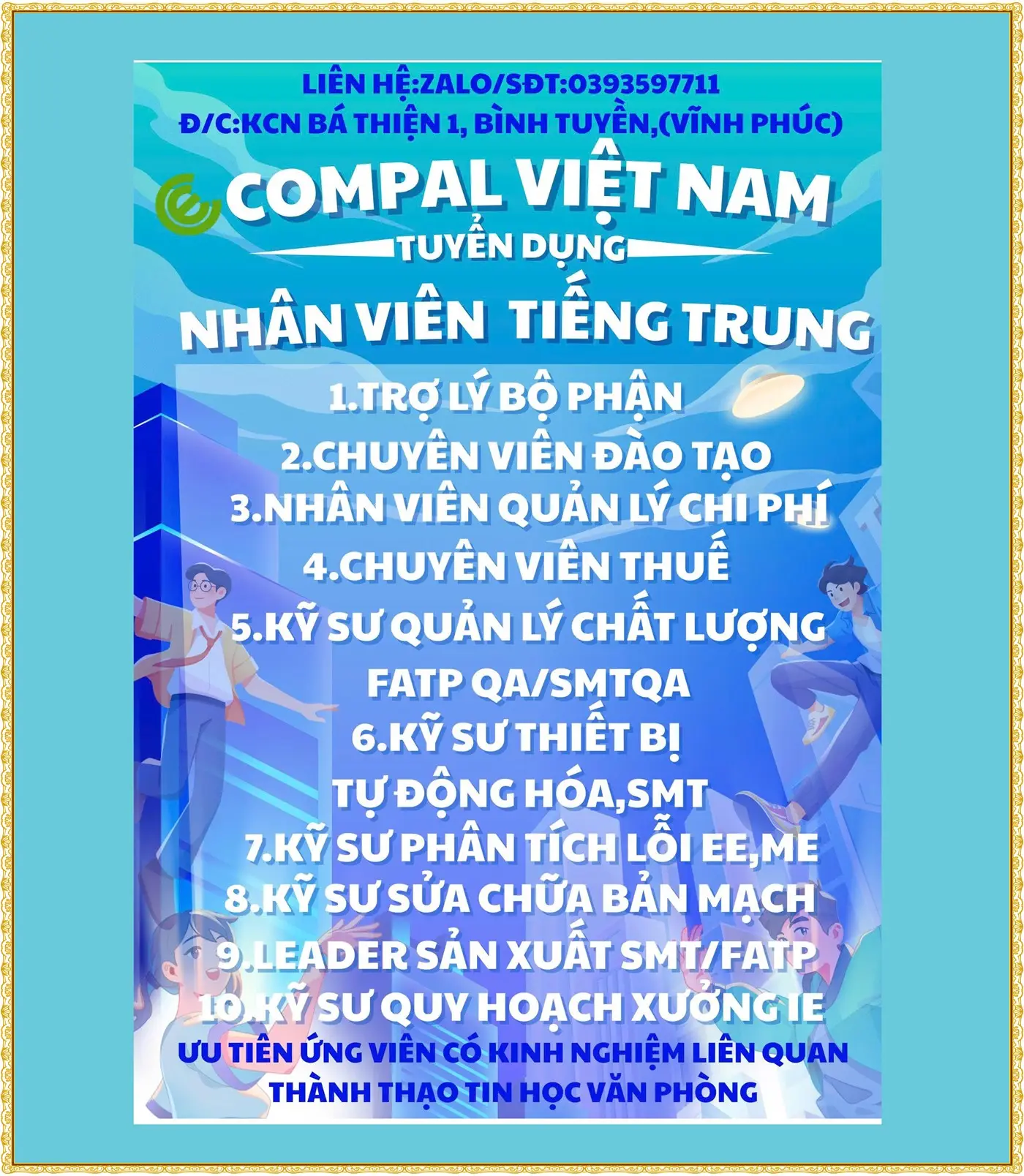 LIÊN HỆ:ZALO/SĐT:0393597711
Đ/C:KCN BÁ THIỆN 1, BÌNH TUYỀN,(VĨNH PHÚC)

COMPAL VIỆT NAM
TUYỂN DỤNG
NHÂN VIÊN TIẾNG TRUNG

1.TRỢ LÝ BỘ PHẬN
2.CHUYÊN VIÊN ĐÀO TẠO
3.NHÂN VIÊN QUẢN LÝ CHI PHÍ
4.CHUYÊN VIÊN THUẾ
5.KỸ SƯ QUẢN LÝ CHẤT LƯỢNG
FATP QA/SMTQA
6.KỸ SƯ THIẾT BỊ
TỰ ĐỘNG HÓA,SMT
7.KỸ SƯ PHÂN TÍCH LỖI EE,ME
8.KỸ SƯ SỬA CHỮA BẢN MẠCH
9.LEADER SẢN XUẤT SMT/FATP
10.KỸ SƯ QUY HOẠCH XƯỞNG IE

ƯU TIÊN ỨNG VIÊN CÓ KINH NGHIỆM LIÊN QUAN
THÀNH THẠO TIN HỌC VĂN PHÒNG